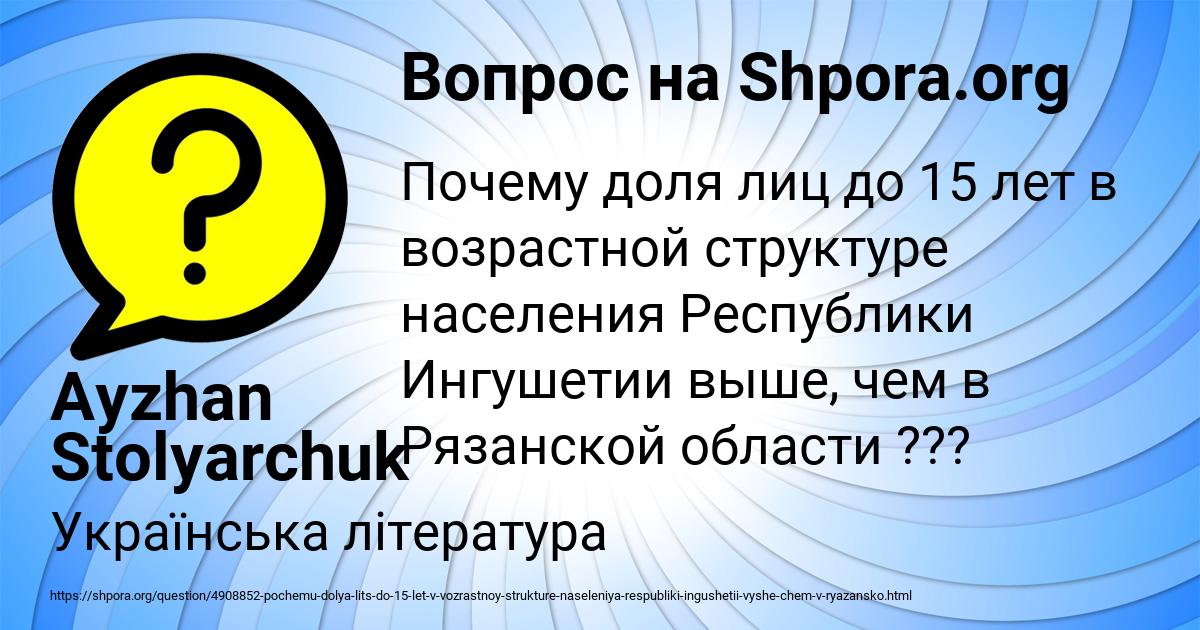 Вопрос на Shpora.org

Почему доля лиц до 15 лет в возрастной структуре населения Республики Ингушетии выше, чем в Рязанской области ???

Ayzhan Stolyarchuk

Українська література

https://shpora.org/question/4908852-pochemu-dolya-lits-do-15-let-v-vozrastnoy-strukture-naseleniya-respubliki-ingushetii-vyshe-chem-v-ryazansko.html